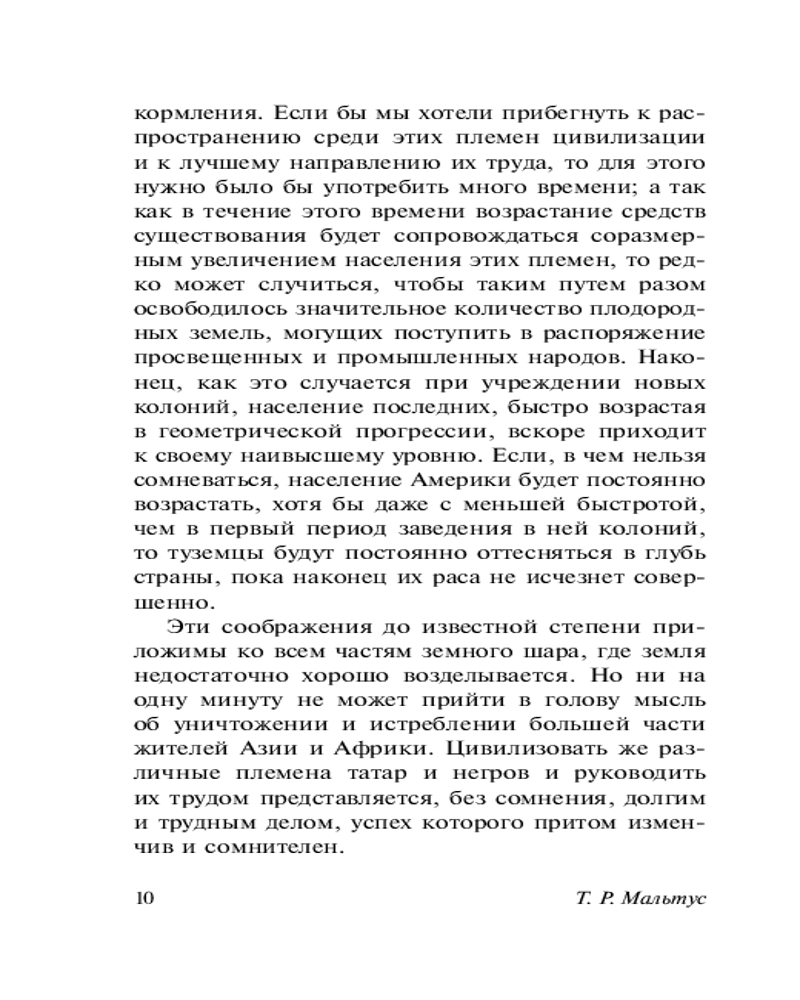 кормления. Если бы мы хотели прибегнуть к распространению среди этих племен цивилизации и к лучшему направлению их труда, то для этого нужно было бы употребить много времени; а так как в течение этого времени возрастание средств существования будет сопровождаться соразмерным увеличением населения этих племен, то редко может случиться, чтобы таким путем разом освободилось значительное количество плодородных земель, могущих поступить в распоряжение просвещенных и промышленных народов. Наконец, как это случается при учреждении новых колоний, население последних, быстро возрастая в геометрической прогрессии, вскоре приходит к своему наивысшему уровню. Если, в чем нельзя сомневаться, население Америки будет постоянно возрастать, хотя бы даже с меньшей быстротой, чем в первый период заведения в ней колоний, то туземцы будут постоянно оттесняться в глубь страны, пока наконец их раса не исчезнет совершенно.

Эти соображения до известной степени приложимы ко всем частям земного шара, где земля недостаточно хорошо возделывается. Но ни на одну минуту не может прийти в голову мысль об уничтожении и истреблении большей части жителей Азии и Африки. Цивилизовать же различные племена татар и негров и руководить их трудом представляется, без сомнения, долгим и трудным делом, успех которого притом изменчив и сомнителен.

10 Т. Р. Мальтус